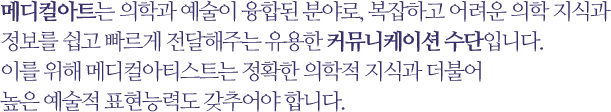 메디컬아트는 의학과 예술이 융합된 분야로, 복잡하고 어려운 의학 지식과 정보를 쉽고 빠르게 전달해주는 유용한 커뮤니케이션 수단입니다.
이를 위해 메디컬아티스트는 정확한 의학적 지식과 더불어 높은 예술적 표현능력도 갖추어야 합니다.